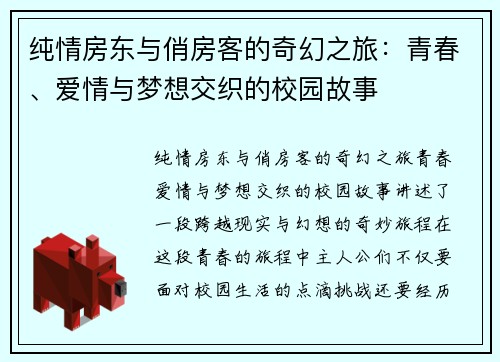 纯情房东与俏房客的奇幻之旅：青春、爱情与梦想交织的校园故事

纯情房东与俏房客的奇幻之旅青春爱情与梦想交织的校园故事讲述了一段跨越现实与幻想的奇妙旅程在这段青春的旅程中主人公们不仅要面对校园生活的点滴挑战还要经历